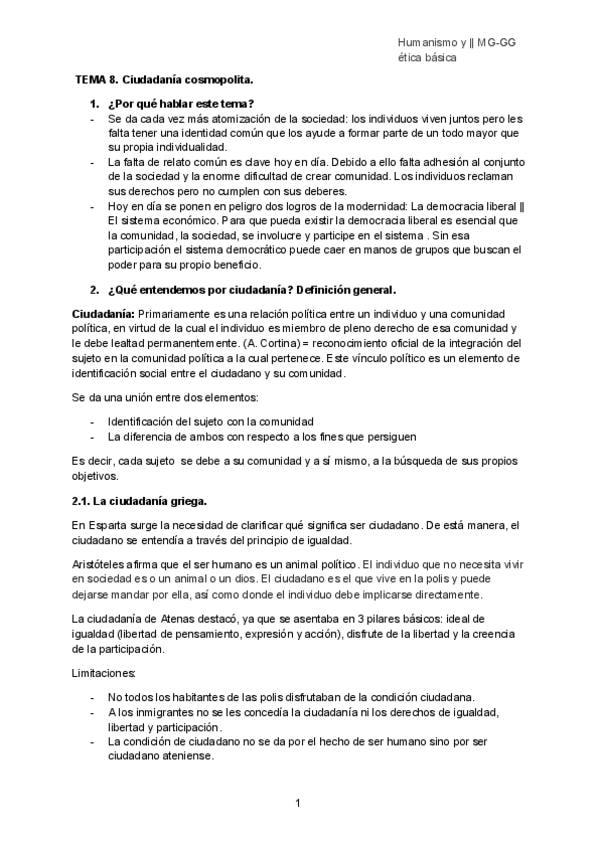 Humanismo y || MG-GG
ética básica

TEMA 8. Ciudadanía cosmopolita.

1. ¿Por qué hablar este tema?

- Se da cada vez más atomización de la sociedad: los individuos viven juntos pero les falta tener una identidad común que los ayude a formar parte de un todo mayor que su propia individualidad.
- La falta de relato común es clave hoy en día. Debido a ello falta adhesión al conjunto de la sociedad y la enorme dificultad de crear comunidad. Los individuos reclaman sus derechos pero no cumplen con sus deberes.
- Hoy en día se ponen en peligro dos logros de la modernidad: La democracia liberal || El sistema económico. Para que pueda existir la democracia liberal es esencial que la comunidad, la sociedad, se involucre y participe en el sistema . Sin esa participación el sistema democrático puede caer en manos de grupos que buscan el poder para su propio beneficio.

2. ¿Qué entendemos por ciudadanía? Definición general.

Ciudadanía: Primariamente es una relación política entre un individuo y una comunidad política, en virtud de la cual el individuo es miembro de pleno derecho de esa comunidad y le debe lealtad permanentemente. (A. Cortina) = reconocimiento oficial de la integración del sujeto en la comunidad política a la cual pertenece. Este vínculo político es un elemento de identificación social entre el ciudadano y su comunidad.

Se da una unión entre dos elementos:

- Identificación del sujeto con la comunidad
- La diferencia de ambos con respecto a los fines que persiguen

Es decir, cada sujeto se debe a su comunidad y a sí mismo, a la búsqueda de sus propios objetivos.

2.1. La ciudadanía griega.

En Esparta surge la necesidad de clarificar qué significa ser ciudadano. De está manera, el ciudadano se entendía a través del principio de igualdad.

Aristóteles afirma que el ser humano es un animal político. El individuo que no necesita vivir en sociedad es o un animal o un dios. El ciudadano es el que vive en la polis y puede dejarse mandar por ella, así como donde el individuo debe implicarse directamente.

La ciudadanía de Atenas destacó, ya que se asentaba en 3 pilares básicos: ideal de igualdad (libertad de pensamiento, expresión y acción), disfrute de la libertad y la creencia de la participación.

Limitaciones:

- No todos los habitantes de las polis disfrutaban de la condición ciudadana.
- A los inmigrantes no se les concedía la ciudadanía ni los derechos de igualdad, libertad y participación.
- La condición de ciudadano no se da por el hecho de ser humano sino por ser ciudadano ateniense.

1